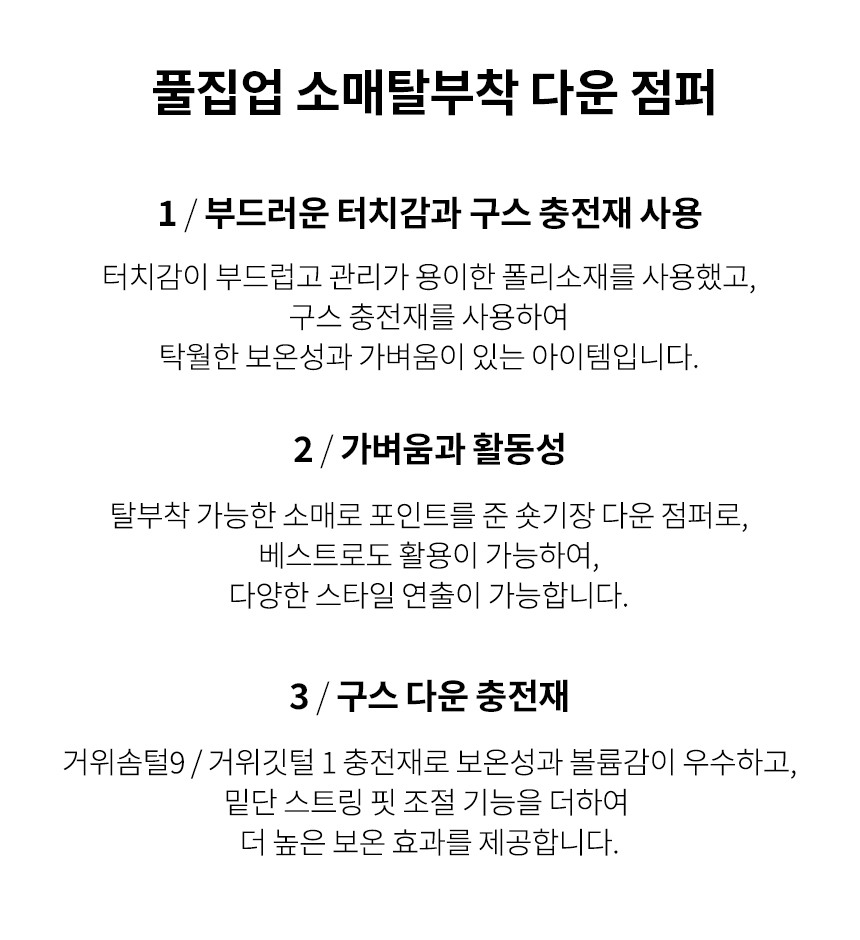 풀집업 소매탈부착 다운 점퍼

1 / 부드러운 터치감과 구스 충전재 사용

터치감이 부드럽고 관리가 용이한 폴리소재를 사용했고,
구스 충전재를 사용하여
탁월한 보온성과 가벼움이 있는 아이템입니다.

2 / 가벼움과 활동성

탈부착 가능한 소매로 포인트를 준 숏기장 다운 점퍼로,
베스트로도 활용이 가능하여,
다양한 스타일 연출이 가능합니다.

3 / 구스 다운 충전재

거위솜털9 / 거위깃털 1 충전재로 보온성과 볼륨감이 우수하고,
밑단 스트링 핏 조절 기능을 더하여
더 높은 보온 효과를 제공합니다.